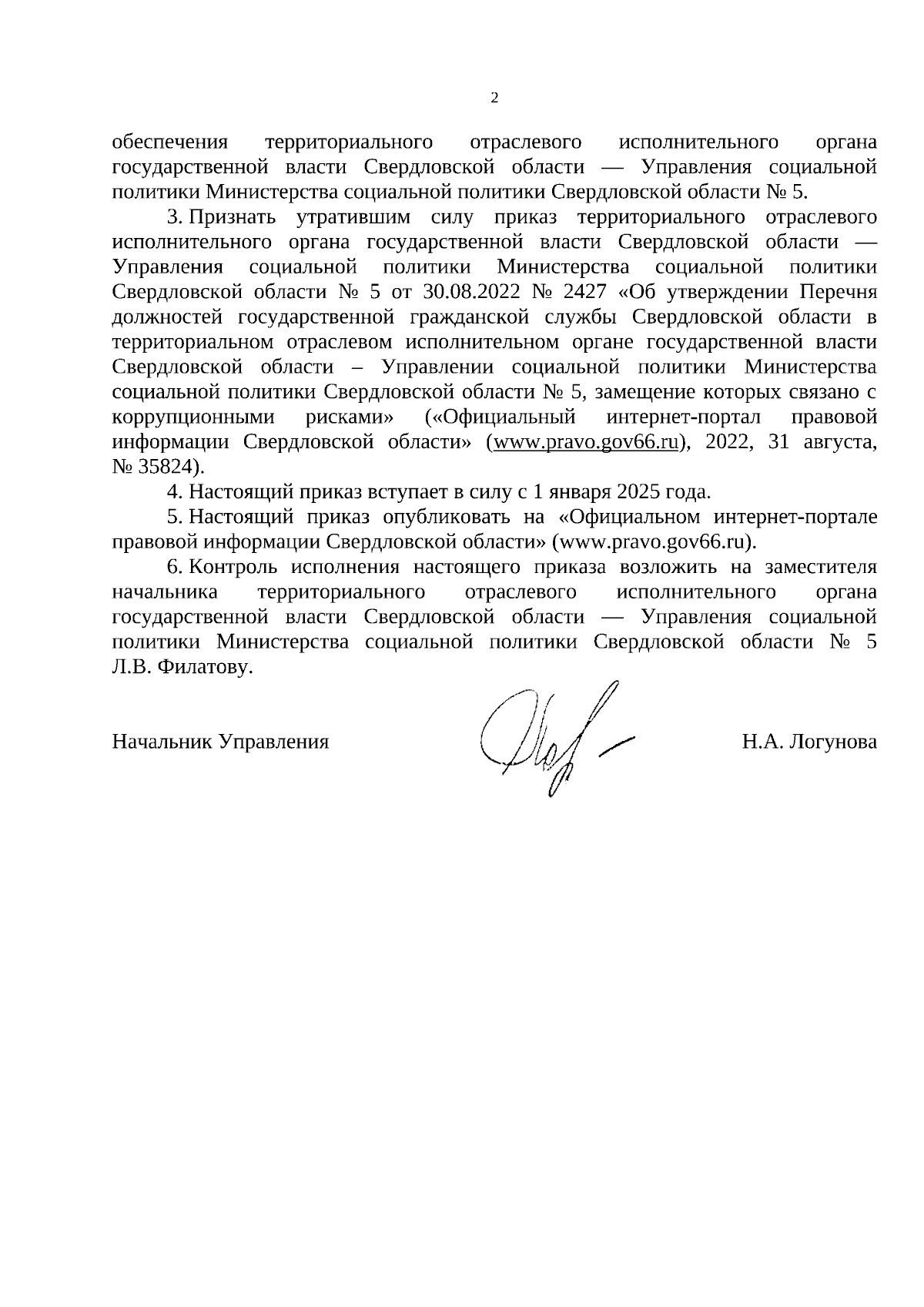 2

обеспечения территориального отраслевого исполнительного органа государственной власти Свердловской области — Управления социальной политики Министерства социальной политики Свердловской области № 5.

3. Признать утратившим силу приказ территориального отраслевого исполнительного органа государственной власти Свердловской области — Управления социальной политики Министерства социальной политики Свердловской области № 5 от 30.08.2022 № 2427 «Об утверждении Перечня должностей государственной гражданской службы Свердловской области в территориальном отраслевом исполнительном органе государственной власти Свердловской области – Управлении социальной политики Министерства социальной политики Свердловской области № 5, замещение которых связано с коррупционными рисками» («Официальный интернет-портал правовой информации Свердловской области» (www.pravo.gov66.ru), 2022, 31 августа, № 35824).

4. Настоящий приказ вступает в силу с 1 января 2025 года.

5. Настоящий приказ опубликовать на «Официальном интернет-портале правовой информации Свердловской области» (www.pravo.gov66.ru).

6. Контроль исполнения настоящего приказа возложить на заместителя начальника территориального отраслевого исполнительного органа государственной власти Свердловской области — Управления социальной политики Министерства социальной политики Свердловской области № 5 Л.В. Филатову.

Начальник Управления Н.А. Логунова